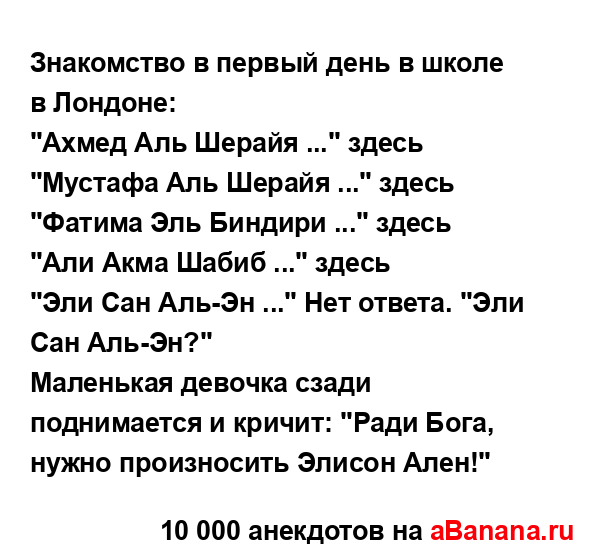 Знакомство в первый день в школе в Лондоне:
"Ахмед Аль Шерайя ..." здесь
"Мустафа Аль Шерайя ..." здесь
"Фатима Эль Биндири ..." здесь
"Али Акма Шабиб ..." здесь
"Эли Сан Аль-Эн ..." Нет ответа. "Эли Сан Аль-Эн?"
Маленькая девочка сзади поднимается и кричит: "Ради Бога, нужно произносить Элисон Ален!"

10 000 анекдотов на aBanana.ru